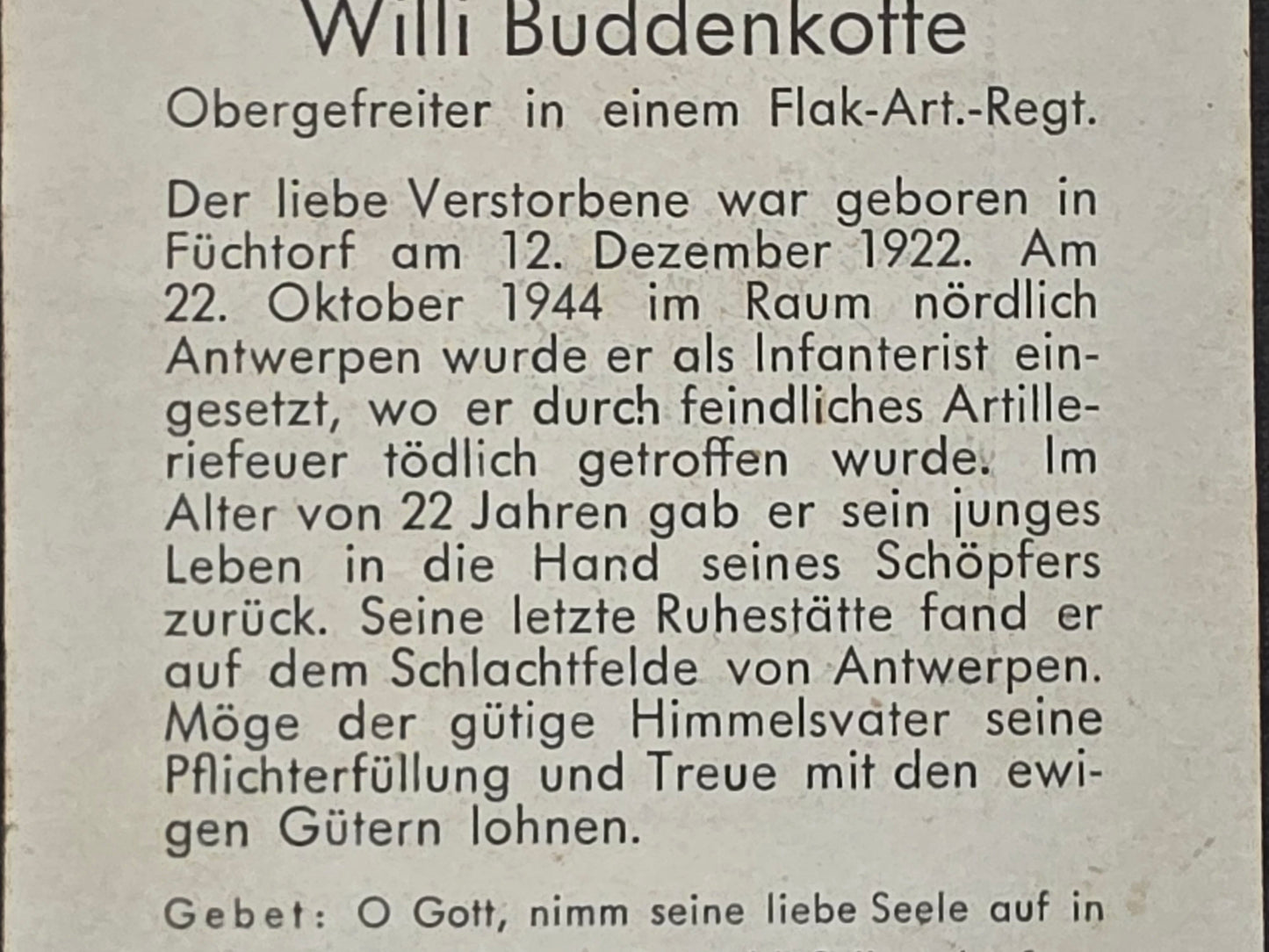 Willi Buddenkotte

Obergefreiter in einem Flak-Art.-Regt.

Der liebe Verstorbene war geboren in Füchtorf am 12. Dezember 1922. Am 22. Oktober 1944 im Raum nördlich Antwerpen wurde er als Infanterist eingesetzt, wo er durch feindliches Artilleriefeuer tödlich getroffen wurde. Im Alter von 22 Jahren gab er sein junges Leben in die Hand seines Schöpfers zurück. Seine letzte Ruhestätte fand er auf dem Schlachtfelde von Antwerpen. Möge der gütige Himmelsvater seine Pflichterfüllung und Treue mit den ewigen Gütern lohnen.

Gebet: O Gott, nimm seine liebe Seele auf in